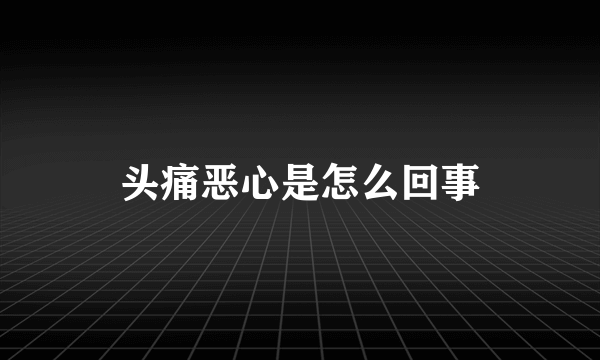 头痛恶心是怎么回事